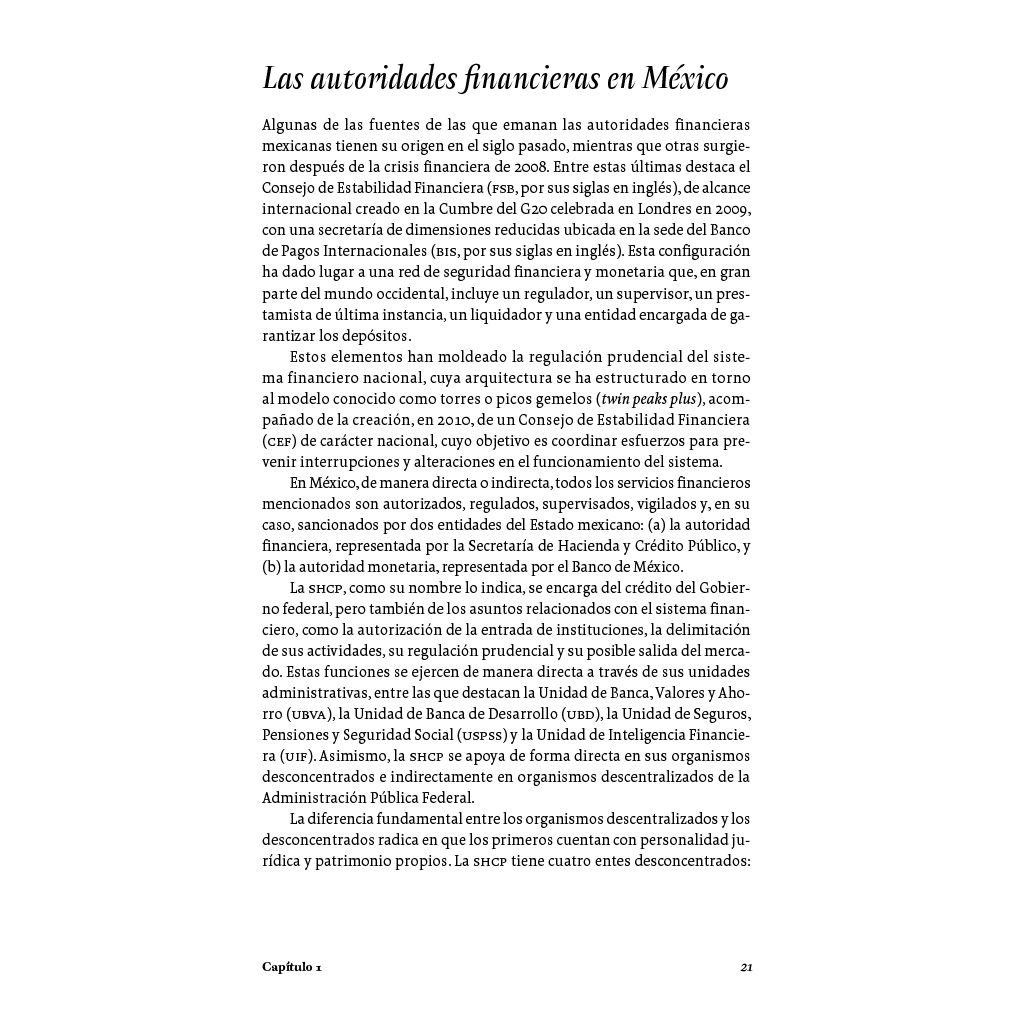 Las autoridades financieras en México

Algunas de las fuentes de las que emanan las autoridades financieras mexicanas tienen su origen en el siglo pasado, mientras que otras surgieron después de la crisis financiera de 2008. Entre estas últimas destaca el Consejo de Estabilidad Financiera (FSB, por sus siglas en inglés), de alcance internacional creado en la Cumbre del G20 celebrada en Londres en 2009, con una secretaría de dimensiones reducidas ubicada en la sede del Banco de Pagos Internacionales (BIS, por sus siglas en inglés). Esta configuración ha dado lugar a una red de seguridad financiera y monetaria que, en gran parte del mundo occidental, incluye un regulador, un supervisor, un prestamista de última instancia, un liquidador y una entidad encargada de garantizar los depósitos.

Estos elementos han moldeado la regulación prudencial del sistema financiero nacional, cuya arquitectura se ha estructurado en torno al modelo conocido como torres o picos gemelos (twin peaks plus), acompañado de la creación, en 2010, de un Consejo de Estabilidad Financiera (CEF) de carácter nacional, cuyo objetivo es coordinar esfuerzos para prevenir interrupciones y alteraciones en el funcionamiento del sistema.

En México, de manera directa o indirecta, todos los servicios financieros mencionados son autorizados, regulados, supervisados, vigilados y, en su caso, sancionados por dos entidades del Estado mexicano: (a) la autoridad financiera, representada por la Secretaría de Hacienda y Crédito Público, y (b) la autoridad monetaria, representada por el Banco de México.

La SHCP, como su nombre lo indica, se encarga del crédito del Gobierno federal, pero también de los asuntos relacionados con el sistema financiero, como la autorización de la entrada de instituciones, la delimitación de sus actividades, su regulación prudencial y su posible salida del mercado. Estas funciones se ejercen de manera directa a través de sus unidades administrativas, entre las que destacan la Unidad de Banca, Valores y Ahorro (UBVA), la Unidad de Banca de Desarrollo (UBD), la Unidad de Seguros, Pensiones y Seguridad Social (USPSS) y la Unidad de Inteligencia Financiera (UIF). Asimismo, la SHCP se apoya de forma directa en sus organismos desconcentrados e indirectamente en organismos descentralizados de la Administración Pública Federal.

La diferencia fundamental entre los organismos descentralizados y los desconcentrados radica en que los primeros cuentan con personalidad jurídica y patrimonio propios. La SHCP tiene cuatro entes desconcentrados:

Capítulo 1 21